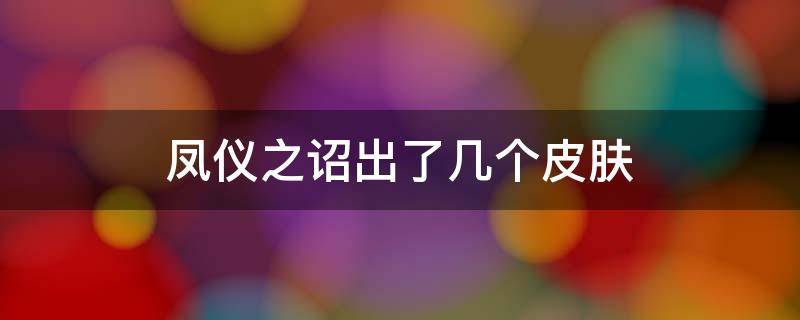 凤仪之诏出了几个皮肤